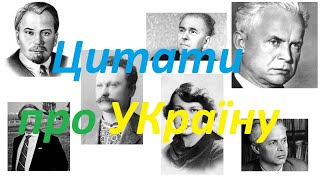 Цитати
про УКраїну